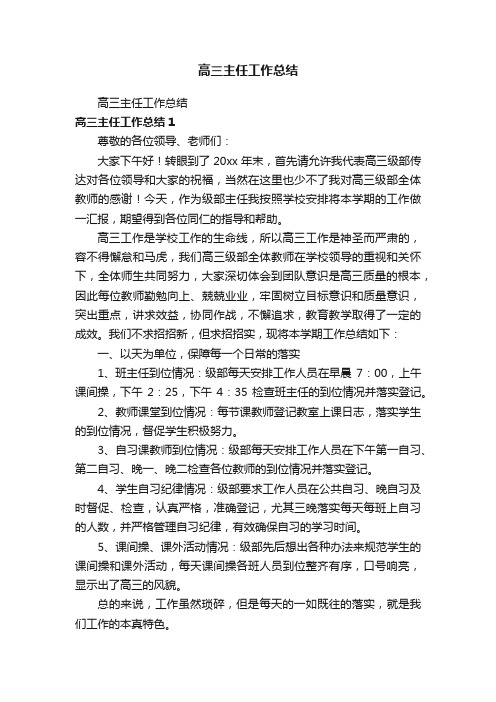 高三主任工作总结

高三主任工作总结

高三主任工作总结1

尊敬的各位领导、老师们：

大家下午好！转眼到了20xx年末，首先请允许我代表高三级部传达对各位领导和大家的祝福，当然在这里也少不了我对高三级部全体教师的感谢！今天，作为级部主任我按照学校安排将本学期的工作做一汇报，期望得到各位同仁的指导和帮助。

高三工作是学校工作的生命线，所以高三工作是神圣而严肃的，容不得懈怠和马虎，我们高三级部全体教师在学校领导的重视和关怀下，全体师生共同努力，大家深切体会到团队意识是高三质量的根本，因此每位教师勤勉向上、兢兢业业，牢固树立目标意识和质量意识，突出重点，讲求效益，协同作战，不懈追求，教育教学取得了一定的成效。我们不求招招新，但求招招实，现将本学期工作总结如下：

一、以天为单位，保障每一个日常的落实

1、班主任到位情况：级部每天安排工作人员在早晨7：00，上午课间操，下午2：25，下午4：35检查班主任的到位情况并落实登记。

2、教师课堂到位情况：每节课教师登记教室上课日志，落实学生的到位情况，督促学生积极努力。

3、自习课教师到位情况：级部每天安排工作人员在下午第一自习、第二自习、晚一、晚二检查各位教师的到位情况并落实登记。

4、学生自习纪律情况：级部要求工作人员在公共自习、晚自习及时督促、检查，认真严格，准确登记，尤其三晚落实每天每班上自习的人数，并严格管理自习纪律，有效确保自习的学习时间。

5、课间操、课外活动情况：级部先后想出各种办法来规范学生的课间操和课外活动，每天课间操各班人员到位整齐有序，口号响亮，显示出了高三的风貌。

总的来说，工作虽然琐碎，但是每天的一如既往的落实，就是我们工作的本真特色。